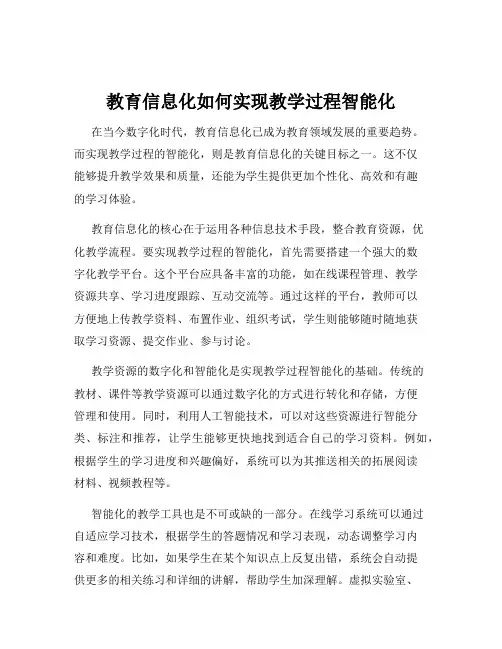 教育信息化如何实现教学过程智能化

在当今数字化时代，教育信息化已成为教育领域发展的重要趋势。而实现教学过程的智能化，则是教育信息化的关键目标之一。这不仅能够提升教学效果和质量，还能为学生提供更加个性化、高效和有趣的学习体验。

教育信息化的核心在于运用各种信息技术手段，整合教育资源，优化教学流程。要实现教学过程的智能化，首先需要搭建一个强大的数字化教学平台。这个平台应具备丰富的功能，如在线课程管理、教学资源共享、学习进度跟踪、互动交流等。通过这样的平台，教师可以方便地上传教学资料、布置作业、组织考试，学生则能够随时随地获取学习资源、提交作业、参与讨论。

教学资源的数字化和智能化是实现教学过程智能化的基础。传统的教材、课件等教学资源可以通过数字化的方式进行转化和存储，方便管理和使用。同时，利用人工智能技术，可以对这些资源进行智能分类、标注和推荐，让学生能够更快地找到适合自己的学习资料。例如，根据学生的学习进度和兴趣偏好，系统可以为其推送相关的拓展阅读材料、视频教程等。

智能化的教学工具也是不可或缺的一部分。在线学习系统可以通过自适应学习技术，根据学生的答题情况和学习表现，动态调整学习内容和难度。比如，如果学生在某个知识点上反复出错，系统会自动提供更多的相关练习和详细的讲解，帮助学生加深理解。虚拟实验室、